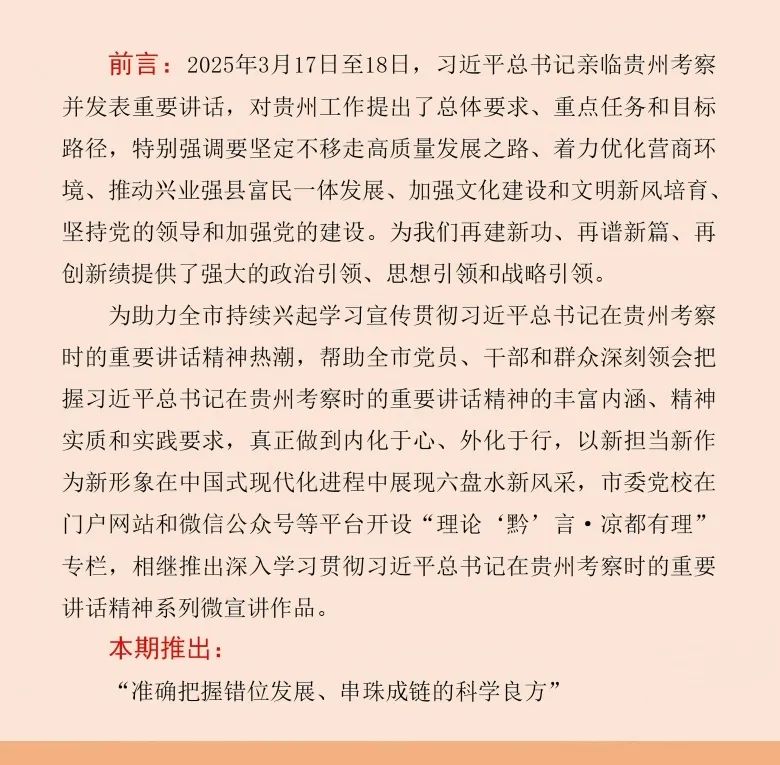 前言：2025年3月17日至18日，习近平总书记亲临贵州考察并发表重要讲话，对贵州工作提出了总体要求、重点任务和目标路径，特别强调要坚定不移走高质量发展之路、着力优化营商环境、推动兴业强县富民一体发展、加强文化建设和文明新风培育、坚持党的领导和加强党的建设。为我们再建新功、再谱新篇、再创新绩提供了强大的政治引领、思想引领和战略引领。

为助力全市持续兴起学习宣传贯彻习近平总书记在贵州考察时的重要讲话精神热潮，帮助全市党员、干部和群众深刻领会把握习近平总书记在贵州考察时的重要讲话精神的丰富内涵、精神实质和实践要求，真正做到内化于心、外化于行，以新担当新作为新形象在中国式现代化进程中展现六盘水新风采，市委党校在门户网站和微信公众号等平台开设“理论‘黔’言·凉都有理”专栏，相继推出深入学习贯彻习近平总书记在贵州考察时的重要讲话精神系列微宣讲作品。

本期推出：

“准确把握错位发展、串珠成链的科学良方”